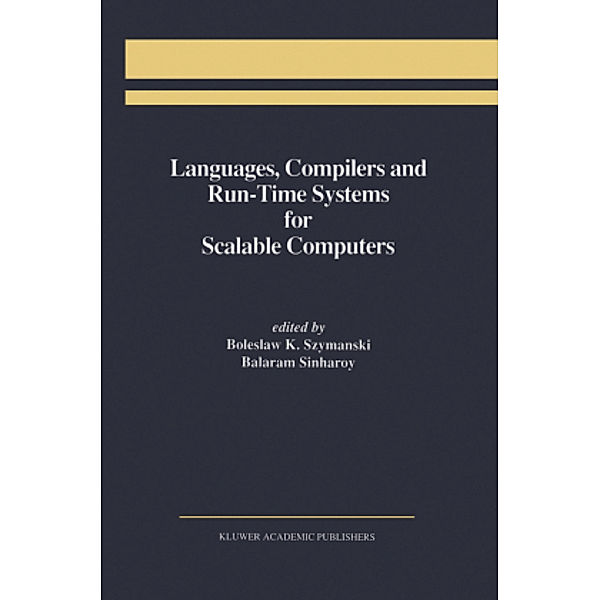 Languages, Compilers and Run-Time Systems for Scalable Computers

edited by
Boleslaw K. Szymanski
Balaram Sinharoy

KLUWER ACADEMIC PUBLISHERS